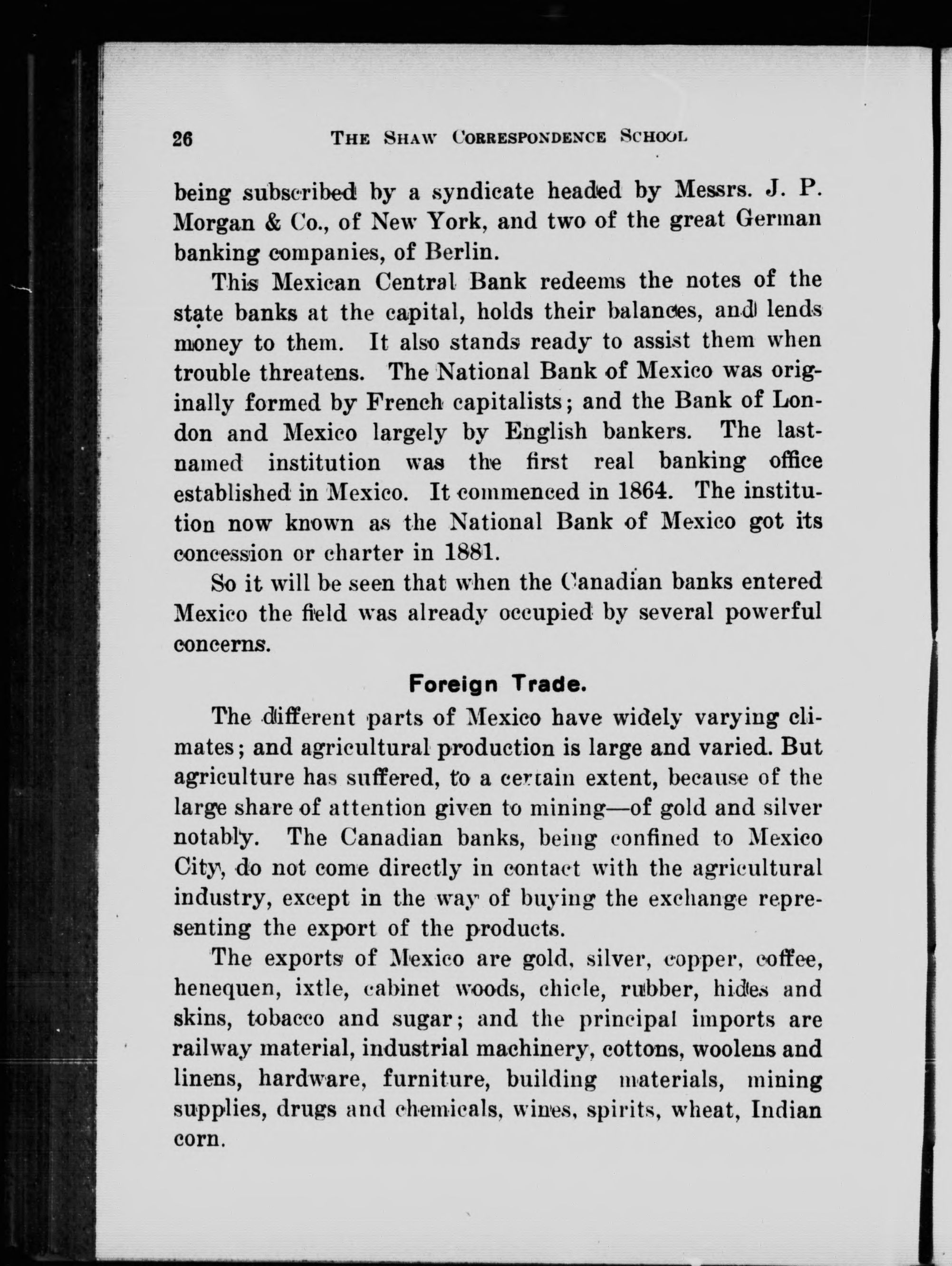 26 THE SHAW CORRESPONDENCE SCHOOL

being subscribed by a syndicate headed by Messrs. J. P. Morgan & Co., of New York, and two of the great German banking companies, of Berlin.

This Mexican Central Bank redeems the notes of the state banks at the capital, holds their balances, and lends money to them. It also stands ready to assist them when trouble threatens. The National Bank of Mexico was originally formed by French capitalists; and the Bank of London and Mexico largely by English bankers. The last-named institution was the first real banking office established in Mexico. It commenced in 1864. The institution now known as the National Bank of Mexico got its concession or charter in 1881.

So it will be seen that when the Canadian banks entered Mexico the field was already occupied by several powerful concerns.

Foreign Trade.

The different parts of Mexico have widely varying climates; and agricultural production is large and varied. But agriculture has suffered, to a certain extent, because of the large share of attention given to mining—of gold and silver notably. The Canadian banks, being confined to Mexico City, do not come directly in contact with the agricultural industry, except in the way of buying the exchange representing the export of the products.

The exports of Mexico are gold, silver, copper, coffee, henequen, ixtle, cabinet woods, chicle, rubber, hides and skins, tobacco and sugar; and the principal imports are railway material, industrial machinery, cottons, woolens and linens, hardware, furniture, building materials, mining supplies, drugs and chemicals, wines, spirits, wheat, Indian corn.